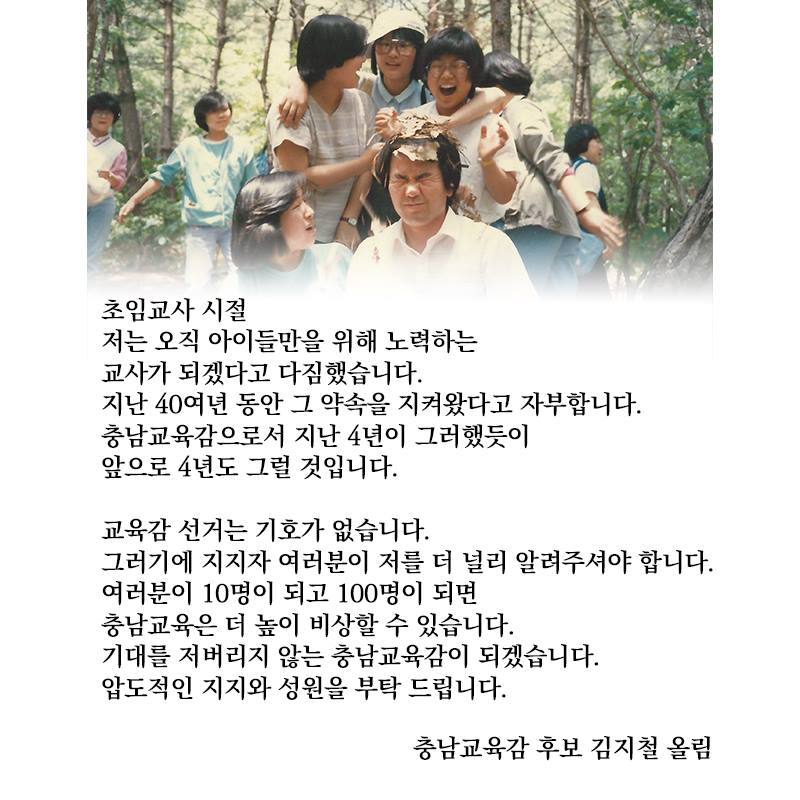 초임교사 시절
저는 오직 아이들만을 위해 노력하는
교사가 되겠다고 다짐했습니다.
지난 40여년 동안 그 약속을 지켜왔다고 자부합니다.
충남교육감으로서 지난 4년이 그러했듯이
앞으로 4년도 그럴 것입니다.

교육감 선거는 기호가 없습니다.
그러기에 지지자 여러분이 저를 더 널리 알려주셔야 합니다.
여러분이 10명이 되고 100명이 되면
충남교육은 더 높이 비상할 수 있습니다.
기대를 저버리지 않는 충남교육감이 되겠습니다.
압도적인 지지와 성원을 부탁 드립니다.

충남교육감 후보 김지철 올림